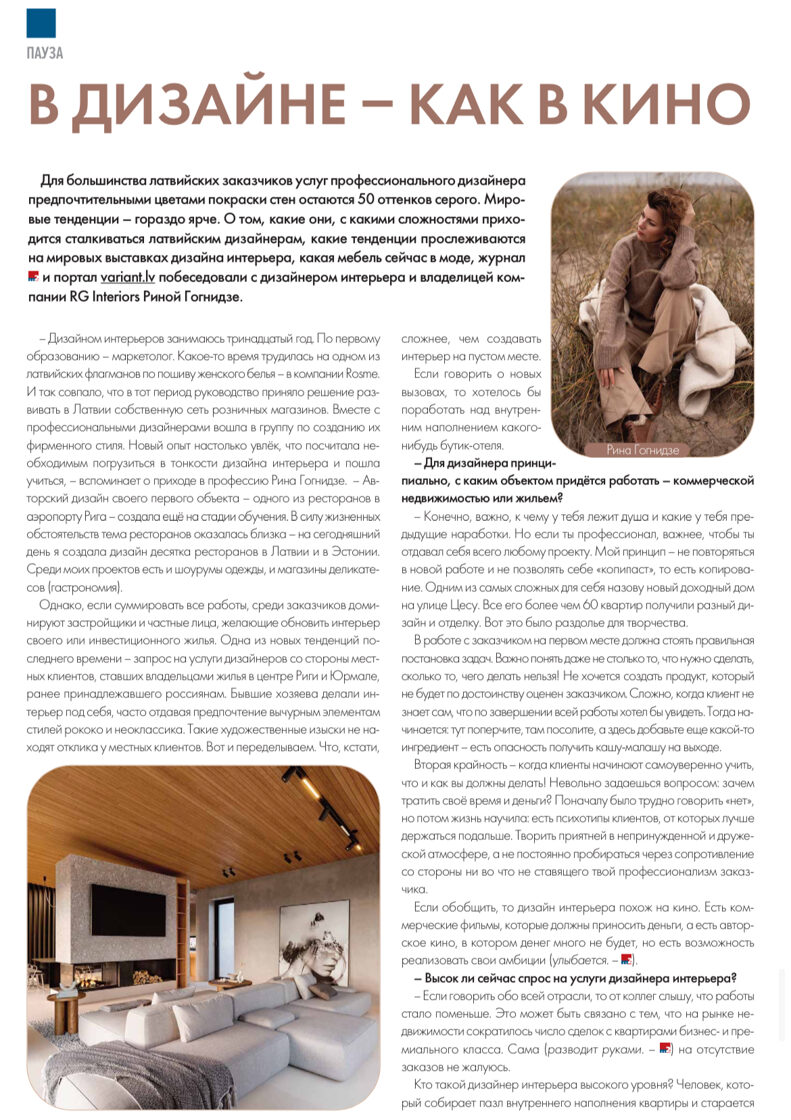 ПАУЗА

В ДИЗАЙНЕ – КАК В КИНО

Для большинства латвийских заказчиков услуг профессионального дизайнера предпочтительными цветами покраски стен остаются 50 оттенков серого. Мировые тенденции – гораздо ярче. О том, какие они, с какими сложностями приходится сталкиваться латвийским дизайнерам, какие тенденции прослеживаются на мировых выставках дизайна интерьера, какая мебель сейчас в моде, журнал и портал variant.lv побеседовали с дизайнером интерьера и владелицей компании RG Interiors Риной Гогнидзе.

Рина Гогнидзе

– Дизайном интерьеров занимаюсь тринадцатый год. По первому образованию – маркетолог. Какое-то время трудилась на одном из латвийских флагманов по пошиву женского белья – в компании Rosme. И так совпало, что в тот период руководство приняло решение развивать в Латвии собственную сеть розничных магазинов. Вместе с профессиональными дизайнерами вошла в группу по созданию их фирменного стиля. Новый опыт настолько увлёк, что посчитала необходимым погрузиться в тонкости дизайна интерьера и пошла учиться, – вспоминает о приходе в профессию Рина Гогнидзе. – Авторский дизайн своего первого объекта – одного из ресторанов в аэропорту Рига – создала ещё на стадии обучения. В силу жизненных обстоятельств тема ресторанов оказалась близка – на сегодняшний день я создала дизайн десятка ресторанов в Латвии и в Эстонии. Среди моих проектов есть и шоурумы одежды, и магазины деликатесов (гастрономия).

Однако, если суммировать все работы, среди заказчиков доминируют застройщики и частные лица, желающие обновить интерьер своего или инвестиционного жилья. Одна из новых тенденций последнего времени – запрос на услуги дизайнеров со стороны местных клиентов, ставших владельцами жилья в центре Риги и Юрмале, ранее принадлежавшего россиянам. Бывшие хозяева делали интерьер под себя, часто отдавая предпочтение вычурным элементам стилей рококо и неоклассика. Такие художественные изыски не находят отклика у местных клиентов. Вот и переделываем. Что, кстати, сложнее, чем создавать интерьер на пустом месте.

Если говорить о новых вызовах, то хотелось бы поработать над внутренним наполнением какого-нибудь бутик-отеля.

– Для дизайнера принципиально, с каким объектом придётся работать – коммерческой недвижимостью или жильем?

– Конечно, важно, к чему у тебя лежит душа и какие у тебя предыдущие наработки. Но если ты профессионал, важнее, чтобы ты отдавал себя всего любому проекту. Мой принцип – не повторяться в новой работе и не позволять себе «копипаст», то есть копирование. Одним из самых сложных для себя назову новый доходный дом на улице Цесу. Все его более чем 60 квартир получили разный дизайн и отделку. Вот это было раздолье для творчества.

В работе с заказчиком на первом месте должна стоять правильная постановка задач. Важно понять даже не столько то, что нужно сделать, сколько то, чего делать нельзя! Не хочется создать продукт, который не будет по достоинству оценен заказчиком. Сложно, когда клиент не знает сам, что по завершении всей работы хотел бы увидеть. Тогда начинается: тут поперчите, там посолите, а здесь добавьте еще какой-то ингредиент – есть опасность получить кашу-малашу на выходе.

Вторая крайность – когда клиенты начинают самоуверенно учить, что и как вы должны делать! Невольно задаешься вопросом: зачем тратить своё время и деньги? Поначалу было трудно говорить «нет», но потом жизнь научила: есть психотипы клиентов, от которых лучше держаться подальше. Творить приятней в непринужденной и дружеской атмосфере, а не постоянно пробираться через сопротивление со стороны ни во что не ставящего твой профессионализм заказчика.

Если обобщить, то дизайн интерьера похож на кино. Есть коммерческие фильмы, которые должны приносить деньги, а есть авторское кино, в котором денег много не будет, но есть возможность реализовать свои амбиции (улыбается. – ).

– Высок ли сейчас спрос на услуги дизайнера интерьера?

– Если говорить обо всей отрасли, то от коллег слышу, что работы стало поменьше. Это может быть связано с тем, что на рынке недвижимости сократилось число сделок с квартирами бизнес- и премиального класса. Сама (разводит руками. – ) на отсутствие заказов не жалуюсь.

Кто такой дизайнер интерьера высокого уровня? Человек, который собирает пазл внутреннего наполнения квартиры и старается